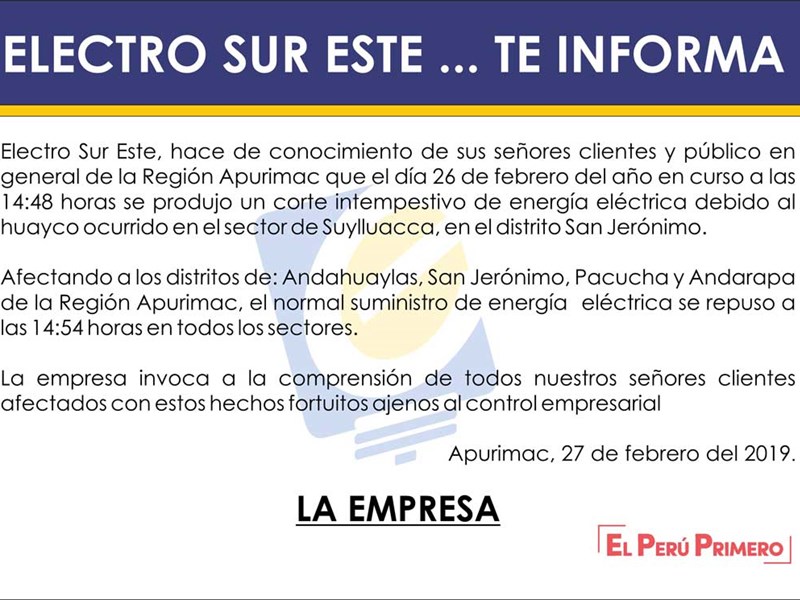 ELECTRO SUR ESTE ... TE INFORMA

Electro Sur Este, hace de conocimiento de sus señores clientes y público en general de la Región Apurimac que el día 26 de febrero del año en curso a las 14:48 horas se produjo un corte intempestivo de energía eléctrica debido al huayco ocurrido en el sector de Suylluacca, en el distrito San Jerónimo.

Afectando a los distritos de: Andahuaylas, San Jerónimo, Pacucha y Andarapa de la Región Apurimac, el normal suministro de energía eléctrica se repuso a las 14:54 horas en todos los sectores.

La empresa invoca a la comprensión de todos nuestros señores clientes afectados con estos hechos fortuitos ajenos al control empresarial

Apurimac, 27 de febrero del 2019.

LA EMPRESA

EL PERÚ PRIMERO